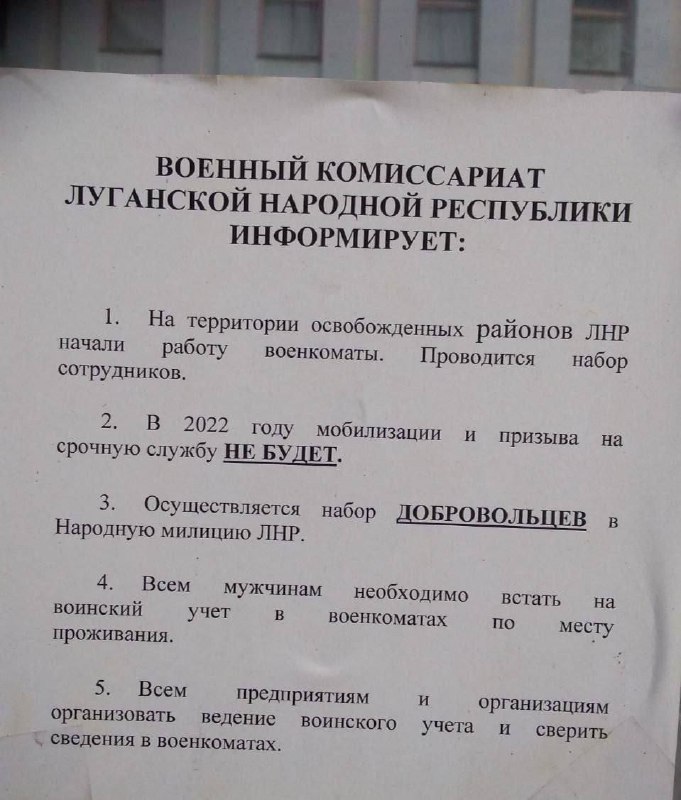 ВОЕННЫЙ КОМИССАРИАТ
ЛУГАНСКОЙ НАРОДНОЙ РЕСПУБЛИКИ
ИНФОРМИРУЕТ:

1. На территории освобожденных районов ЛНР начали работу военкоматы. Проводится набор сотрудников.

2. В 2022 году мобилизации и призыва на срочную службу НЕ БУДЕТ.

3. Осуществляется набор ДОБРОВОЛЬЦЕВ в Народную милицию ЛНР.

4. Всем мужчинам необходимо встать на воинский учет в военкоматах по месту проживания.

5. Всем предприятиям и организациям организовать ведение воинского учета и сверить сведения в военкоматах.